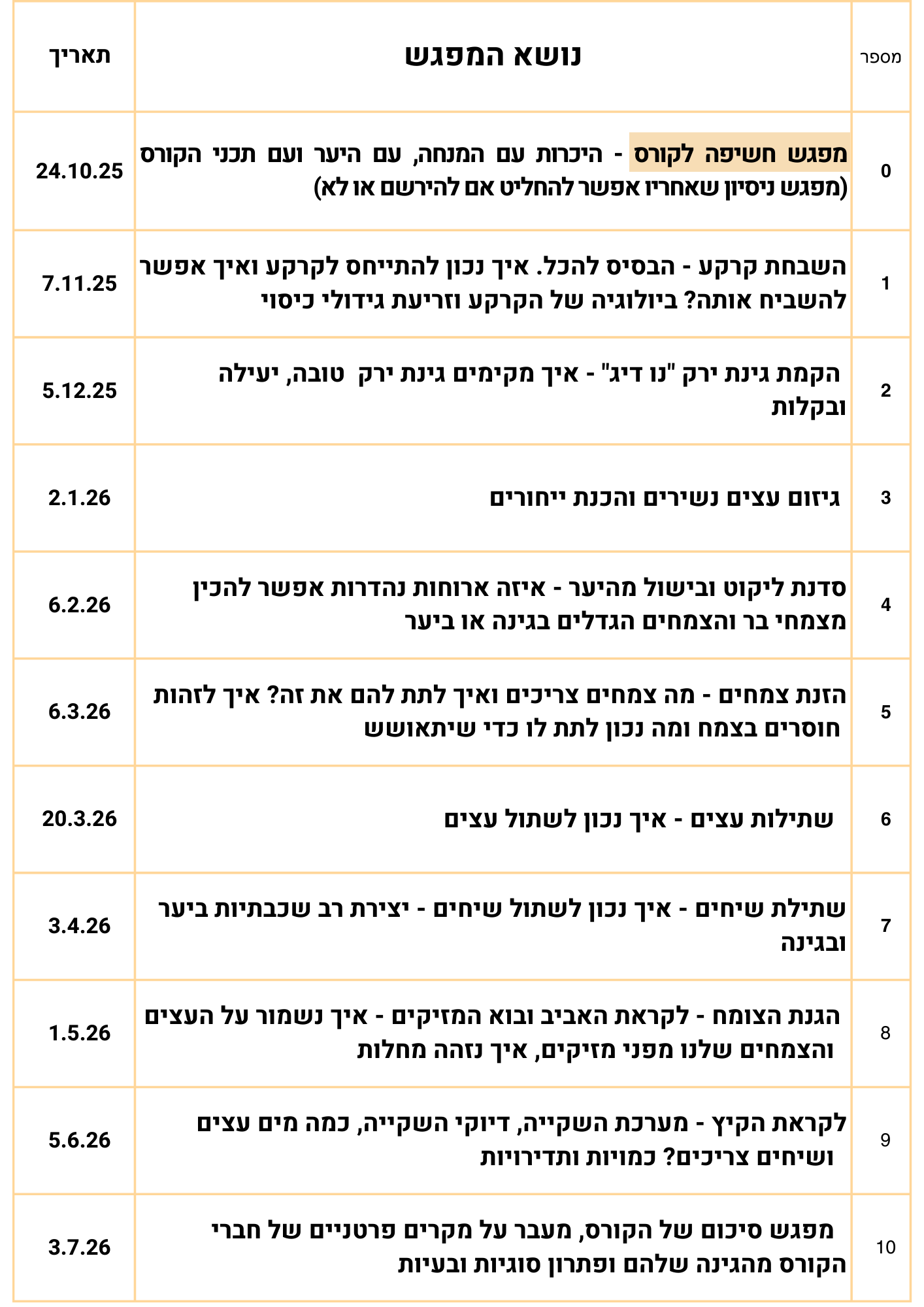 | מספר | נושא המפגש | תאריך |
|---|---|---|
| 0 | מפגש חשיפה לקורס - היכרות עם המנחה, עם היער ועם תכני הקורס (מפגש ניסיון שאחריו אפשר להחליט אם להירשם או לא) | 24.10.25 |
| 1 | השבחת קרקע - הבסיס להכל. איך נכון להתייחס לקרקע ואיך אפשר להשביח אותה? ביולוגיה של הקרקע וזריעת גידולי כיסוי | 7.11.25 |
| 2 | הקמת גינת ירק "נו דיג" - איך מקימים גינת ירק טובה, יעילה ובקלות | 5.12.25 |
| 3 | גיזום עצים נשירים והכנת ייחורים | 2.1.26 |
| 4 | סדנת ליקוט ובישול מהיער - איזה ארוחות נהדרות אפשר להכין מצמחי בר והצמחים הגדלים בגינה או ביער | 6.2.26 |
| 5 | הזנת צמחים - מה צמחים צריכים ואיך לתת להם את זה? איך לזהות חוסרים בצמח ומה נכון לתת לו כדי שיתאושש | 6.3.26 |
| 6 | שתילות עצים - איך נכון לשתול עצים | 20.3.26 |
| 7 | שתילת שיחים - איך נכון לשתול שיחים - יצירת רב שכבתיות ביער ובגינה | 3.4.26 |
| 8 | הגנת הצומח - לקראת האביב ובוא המזיקים - איך נשמור על העצים והצמחים שלנו מפני מזיקים, איך נזהה מחלות | 1.5.26 |
| 9 | לקראת הקיץ - מערכת השקייה, דיוקי השקייה, כמה מים עצים ושיחים צריכים? כמויות ותדירויות | 5.6.26 |
| 10 | מפגש סיכום של הקורס, מעבר על מקרים פרטניים של חברי הקורס מהגינה שלהם ופתרון סוגיות ובעיות | 3.7.26 |